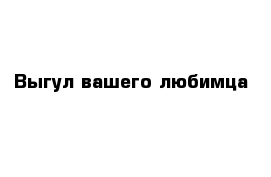 Выгул вашего любимца